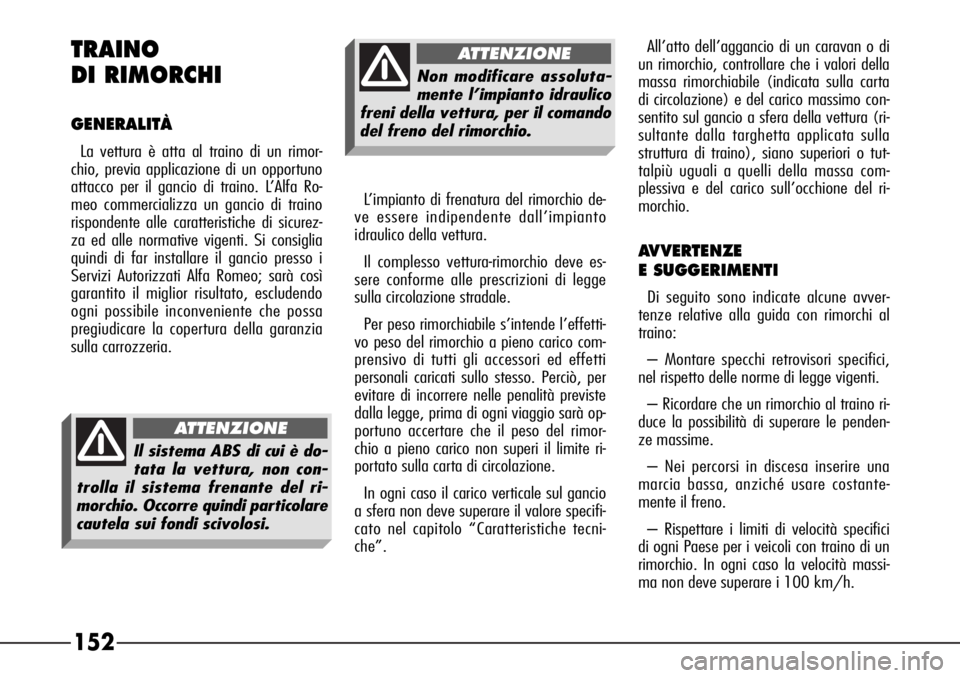 TRAINO
DI RIMORCHI

GENERALITÀ

La vettura è atta al traino di un rimorchio, previa applicazione di un opportuno attacco per il gancio di traino. L'Alfa Romeo commercializza un gancio di traino rispondente alle caratteristiche di sicurezza ed alle normative vigenti. Si consiglia quindi di far installare il gancio presso i Servizi Autorizzati Alfa Romeo; sarà così garantito il miglior risultato, escludendo ogni possibile inconveniente che possa pregiudicare la copertura della garanzia sulla carrozzeria.

ATTENZIONE

Il sistema ABS di cui è dotata la vettura, non controlla il sistema frenante del rimorchio. Occorre quindi particolare cautela sui fondi scivolosi.

ATTENZIONE

Non modificare assolutamente l'impianto idraulico freni della vettura, per il comando del freno del rimorchio.

L'impianto di frenatura del rimorchio deve essere indipendente dall'impianto idraulico della vettura.

Il complesso vettura-rimorchio deve essere conforme alle prescrizioni di legge sulla circolazione stradale.

Per peso rimorchiabile s'intende l'effettivo peso del rimorchio a pieno carico comprensivo di tutti gli accessori ed effetti personali caricati sullo stesso. Perciò, per evitare di incorrere nelle penalità previste dalla legge, prima di ogni viaggio sarà opportuno accertare che il peso del rimorchio a pieno carico non superi il limite riportato sulla carta di circolazione.

In ogni caso il carico verticale sul gancio a sfera non deve superare il valore specificato nel capitolo "Caratteristiche tecniche".

All'atto dell'aggancio di un caravan o di un rimorchio, controllare che i valori della massa rimorchiabile (indicata sulla carta di circolazione) e del carico massimo consentito sul gancio a sfera della vettura (risultante dalla targhetta applicata sulla struttura di traino), siano superiori o tuttalpiù uguali a quelli della massa complessiva e del carico sull'occhione del rimorchio.

AVVERTENZE
E SUGGERIMENTI

Di seguito sono indicate alcune avvertenze relative alla guida con rimorchi al traino:

– Montare specchi retrovisori specifici, nel rispetto delle norme di legge vigenti.

– Ricordare che un rimorchio al traino riduce la possibilità di superare le pendenze massime.

– Nei percorsi in discesa inserire una marcia bassa, anziché usare costantemente il freno.

– Rispettare i limiti di velocità specifici di ogni Paese per i veicoli con traino di un rimorchio. In ogni caso la velocità massima non deve superare i 100 km/h.

152

carmanualsonline.info